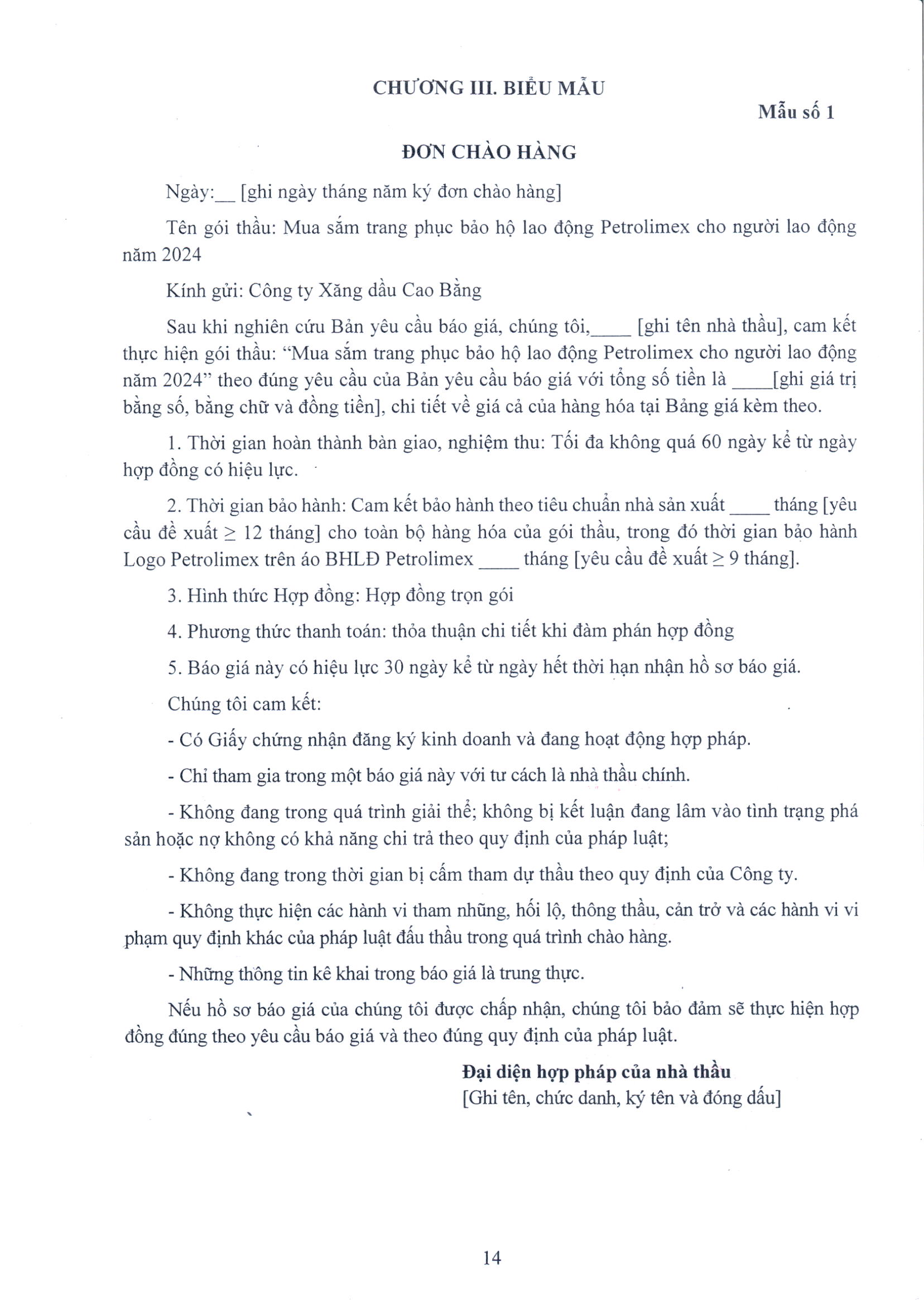 CHƯƠNG III. BIỂU MẪU

Mẫu số 1

ĐƠN CHÀO HÀNG

Ngày:__ [ghi ngày tháng năm ký đơn chào hàng]

Tên gói thầu: Mua sắm trang phục bảo hộ lao động Petrolimex cho người lao động năm 2024

Kính gửi: Công ty Xăng dầu Cao Bằng

Sau khi nghiên cứu Bản yêu cầu báo giá, chúng tôi,____ [ghi tên nhà thầu], cam kết thực hiện gói thầu: “Mua sắm trang phục bảo hộ lao động Petrolimex cho người lao động năm 2024” theo đúng yêu cầu của Bản yêu cầu báo giá với tổng số tiền là ____[ghi giá trị bằng số, bằng chữ và đồng tiền], chi tiết về giá cả của hàng hóa tại Bảng giá kèm theo.

1. Thời gian hoàn thành bàn giao, nghiệm thu: Tối đa không quá 60 ngày kể từ ngày hợp đồng có hiệu lực.

2. Thời gian bảo hành: Cam kết bảo hành theo tiêu chuẩn nhà sản xuất ____ tháng [yêu cầu đề xuất $\geq$ 12 tháng] cho toàn bộ hàng hóa của gói thầu, trong đó thời gian bảo hành Logo Petrolimex trên áo BHLĐ Petrolimex ____ tháng [yêu cầu đề xuất $\geq$ 9 tháng].

3. Hình thức Hợp đồng: Hợp đồng trọn gói

4. Phương thức thanh toán: thỏa thuận chi tiết khi đàm phán hợp đồng

5. Báo giá này có hiệu lực 30 ngày kể từ ngày hết thời hạn nhận hồ sơ báo giá.

Chúng tôi cam kết:

- Có Giấy chứng nhận đăng ký kinh doanh và đang hoạt động hợp pháp.

- Chỉ tham gia trong một báo giá này với tư cách là nhà thầu chính.

- Không đang trong quá trình giải thể; không bị kết luận đang lâm vào tình trạng phá sản hoặc nợ không có khả năng chi trả theo quy định của pháp luật;

- Không đang trong thời gian bị cấm tham dự thầu theo quy định của Công ty.

- Không thực hiện các hành vi tham nhũng, hối lộ, thông thầu, cản trở và các hành vi vi phạm quy định khác của pháp luật đấu thầu trong quá trình chào hàng.

- Những thông tin kê khai trong báo giá là trung thực.

Nếu hồ sơ báo giá của chúng tôi được chấp nhận, chúng tôi bảo đảm sẽ thực hiện hợp đồng đúng theo yêu cầu báo giá và theo đúng quy định của pháp luật.

Đại diện hợp pháp của nhà thầu
[Ghi tên, chức danh, ký tên và đóng dấu]

14